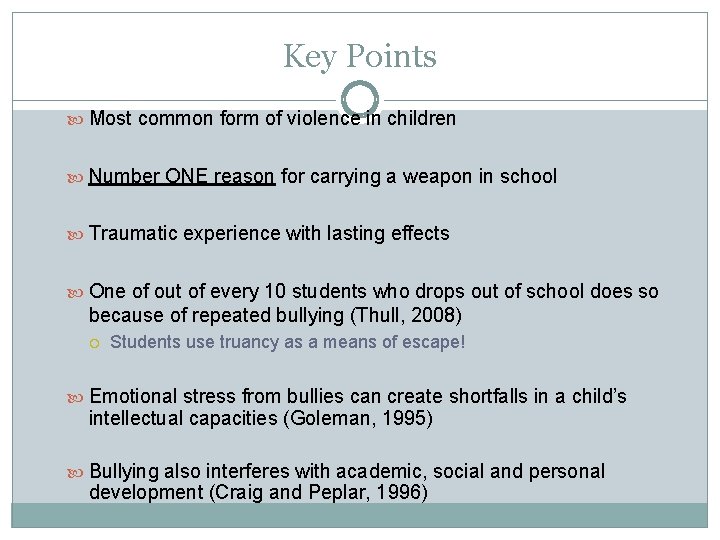 Key Points

Most common form of violence in children

Number ONE reason for carrying a weapon in school

Traumatic experience with lasting effects

One of out of every 10 students who drops out of school does so because of repeated bullying (Thull, 2008)

Students use truancy as a means of escape!

Emotional stress from bullies can create shortfalls in a child's intellectual capacities (Goleman, 1995)

Bullying also interferes with academic, social and personal development (Craig and Peplar, 1996)